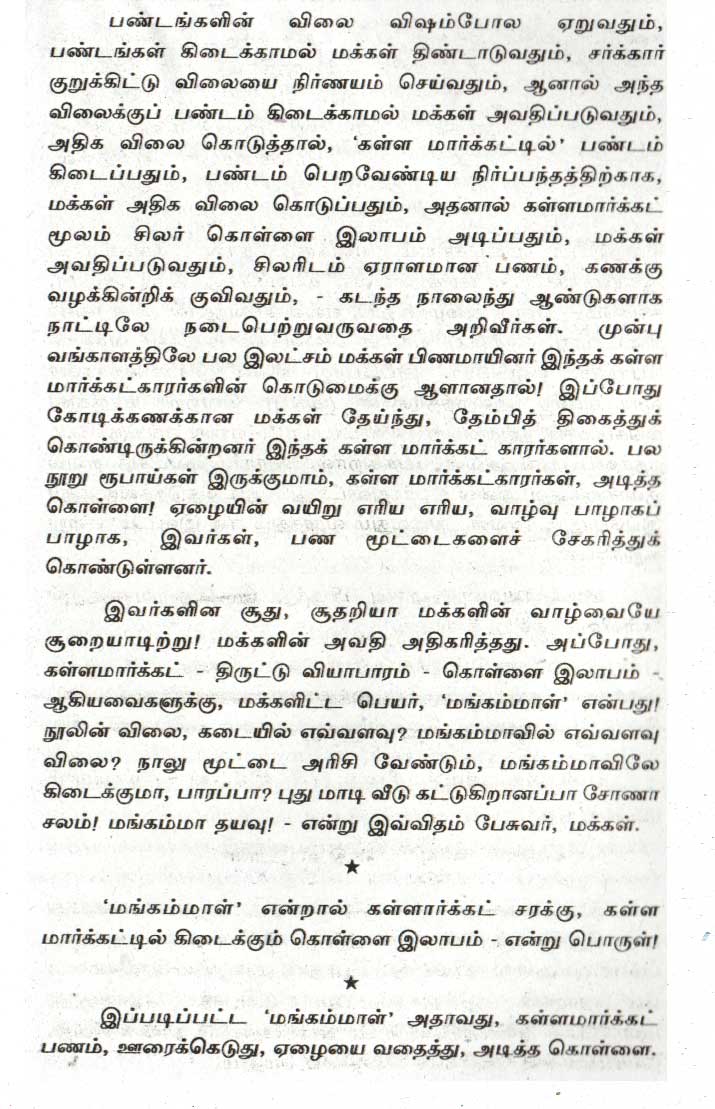 பண்டங்களின் விலை விஷம்போல ஏறுவதும், பண்டங்கள் கிடைக்காமல் மக்கள் திண்டாடுவதும், சர்க்கார் குறுக்கிட்டு விலையை நிர்ணயம் செய்வதும், ஆனால் அந்த விலைக்குப் பண்டம் கிடைக்காமல் மக்கள் அவதிப்படுவதும், அதிக விலை கொடுத்தால், 'கள்ள மார்க்கட்டில்' பண்டம் கிடைப்பதும், பண்டம் பெறவேண்டிய நிர்ப்பந்தத்திற்காக, மக்கள் அதிக விலை கொடுப்பதும், அதனால் கள்ளமார்க்கட் மூலம் சிலர் கொள்ளை இலாபம் அடிப்பதும், மக்கள் அவதிப்படுவதும், சிலரிடம் ஏராளமான பணம், கணக்கு வழக்கின்றிக் குவிவதும், - கடந்த நாலைந்து ஆண்டுகளாக நாட்டிலே நடைபெற்றுவருவதை அறிவீர்கள். முன்பு வங்காளத்திலே பல இலட்சம் மக்கள் பிணமாயினர் இந்தக் கள்ள மார்க்கட்காரர்களின் கொடுமைக்கு ஆளானதால்! இப்போது கோடிக்கணக்கான மக்கள் தேய்ந்து, தேம்பித் திகைத்துக் கொண்டிருக்கின்றனர் இந்தக் கள்ள மார்க்கட் காரர்களால். பல நூறு ரூபாய்கள் இருக்குமாம், கள்ள மார்க்கட்காரர்கள், அடித்த கொள்ளை! ஏழையின் வயிறு எரிய எரிய, வாழ்வு பாழாகப் பாழாக, இவர்கள், பண மூட்டைகளைச் சேகரித்துக் கொண்டுள்ளனர்.

இவர்களின சூது, சூதறியா மக்களின் வாழ்வையே சூறையாடிற்று! மக்களின் அவதி அதிகரித்தது. அப்போது, கள்ளமார்க்கட் - திருட்டு வியாபாரம் - கொள்ளை இலாபம் - ஆகியவைகளுக்கு, மக்களிட்ட பெயர், 'மங்கம்மாள்' என்பது! நூலின் விலை, கடையில் எவ்வளவு? மங்கம்மாவில் எவ்வளவு விலை? நாலு மூட்டை அரிசி வேண்டும், மங்கம்மாவிலே கிடைக்குமா, பாரப்பா? புது மாடி வீடு கட்டுகிறானப்பா சோணா சலம்! மங்கம்மா தயவு! - என்று இவ்விதம் பேசுவர், மக்கள்.

★

'மங்கம்மாள்' என்றால் கள்ளார்க்கட் சரக்கு, கள்ள மார்க்கட்டில் கிடைக்கும் கொள்ளை இலாபம் - என்று பொருள்!

★

இப்படிப்பட்ட 'மங்கம்மாள்' அதாவது, கள்ளமார்க்கட் பணம், ஊரைக்கெடுது, ஏழையை வதைத்து, அடித்த கொள்ளை.